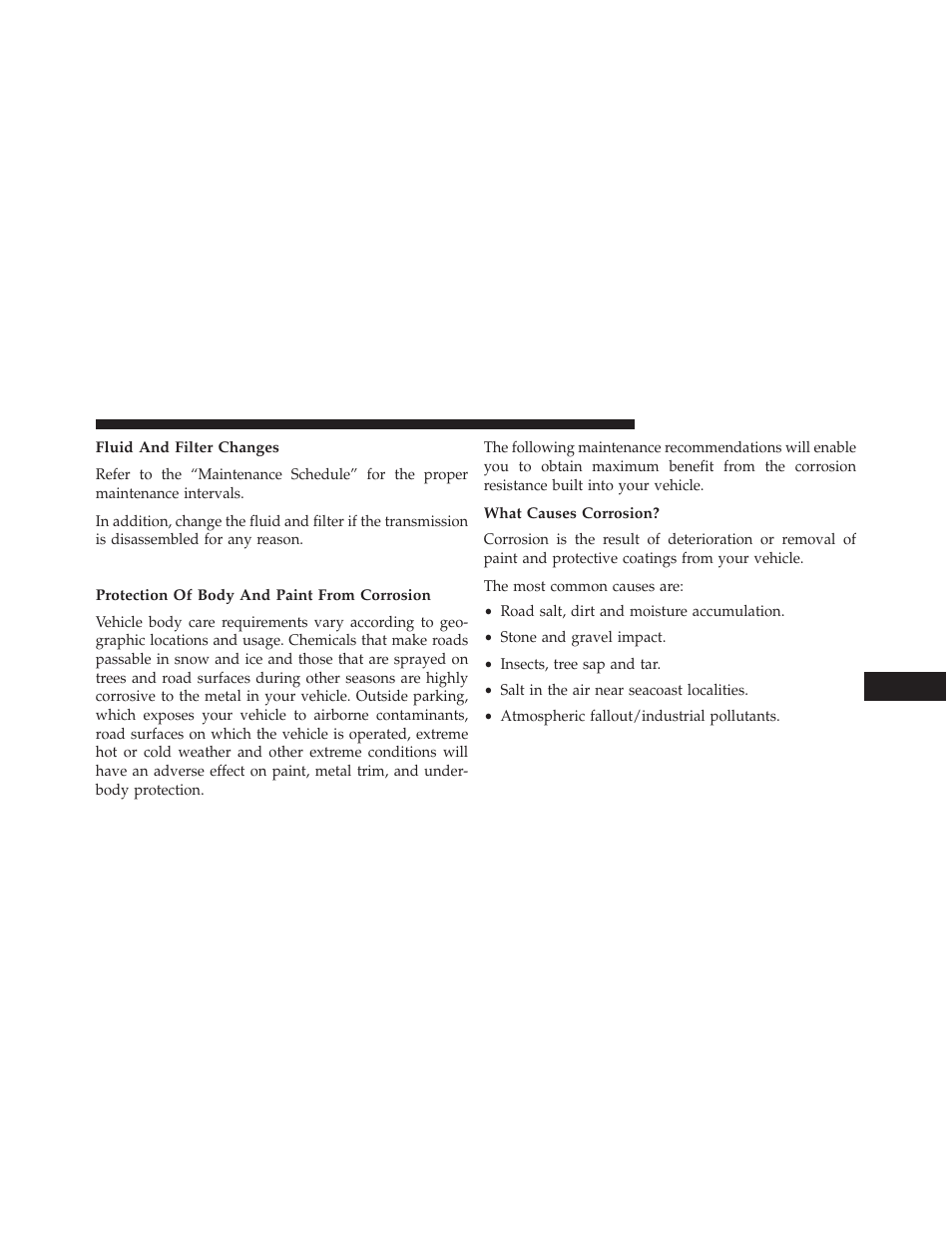 Fluid And Filter Changes

Refer to the “Maintenance Schedule” for the proper maintenance intervals.

In addition, change the fluid and filter if the transmission is disassembled for any reason.

Protection Of Body And Paint From Corrosion

Vehicle body care requirements vary according to geographic locations and usage. Chemicals that make roads passable in snow and ice and those that are sprayed on trees and road surfaces during other seasons are highly corrosive to the metal in your vehicle. Outside parking, which exposes your vehicle to airborne contaminants, road surfaces on which the vehicle is operated, extreme hot or cold weather and other extreme conditions will have an adverse effect on paint, metal trim, and underbody protection.

The following maintenance recommendations will enable you to obtain maximum benefit from the corrosion resistance built into your vehicle.

What Causes Corrosion?

Corrosion is the result of deterioration or removal of paint and protective coatings from your vehicle.

The most common causes are:

• Road salt, dirt and moisture accumulation.

• Stone and gravel impact.

• Insects, tree sap and tar.

• Salt in the air near seacoast localities.

• Atmospheric fallout/industrial pollutants.